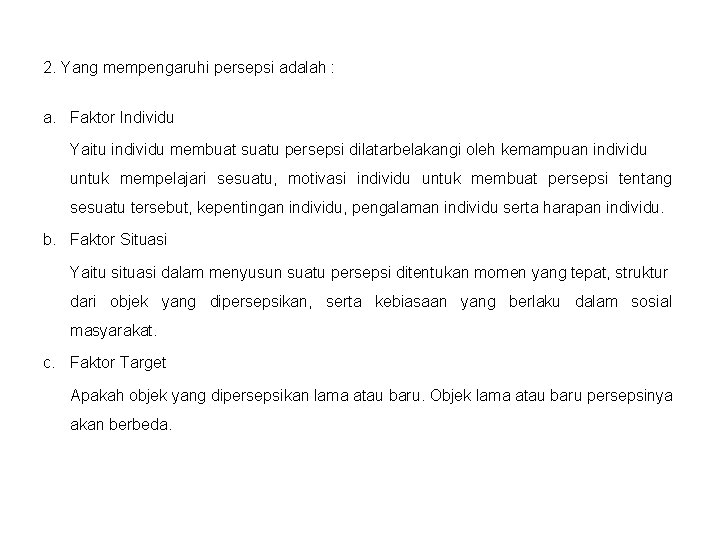 2. Yang mempengaruhi persepsi adalah :

a. Faktor Individu

Yaitu individu membuat suatu persepsi dilatarbelakangi oleh kemampuan individu untuk mempelajari sesuatu, motivasi individu untuk membuat persepsi tentang sesuatu tersebut, kepentingan individu, pengalaman individu serta harapan individu.

b. Faktor Situasi

Yaitu situasi dalam menyusun suatu persepsi ditentukan momen yang tepat, struktur dari objek yang dipersepsikan, serta kebiasaan yang berlaku dalam sosial masyarakat.

c. Faktor Target

Apakah objek yang dipersepsikan lama atau baru. Objek lama atau baru persepsinya akan berbeda.